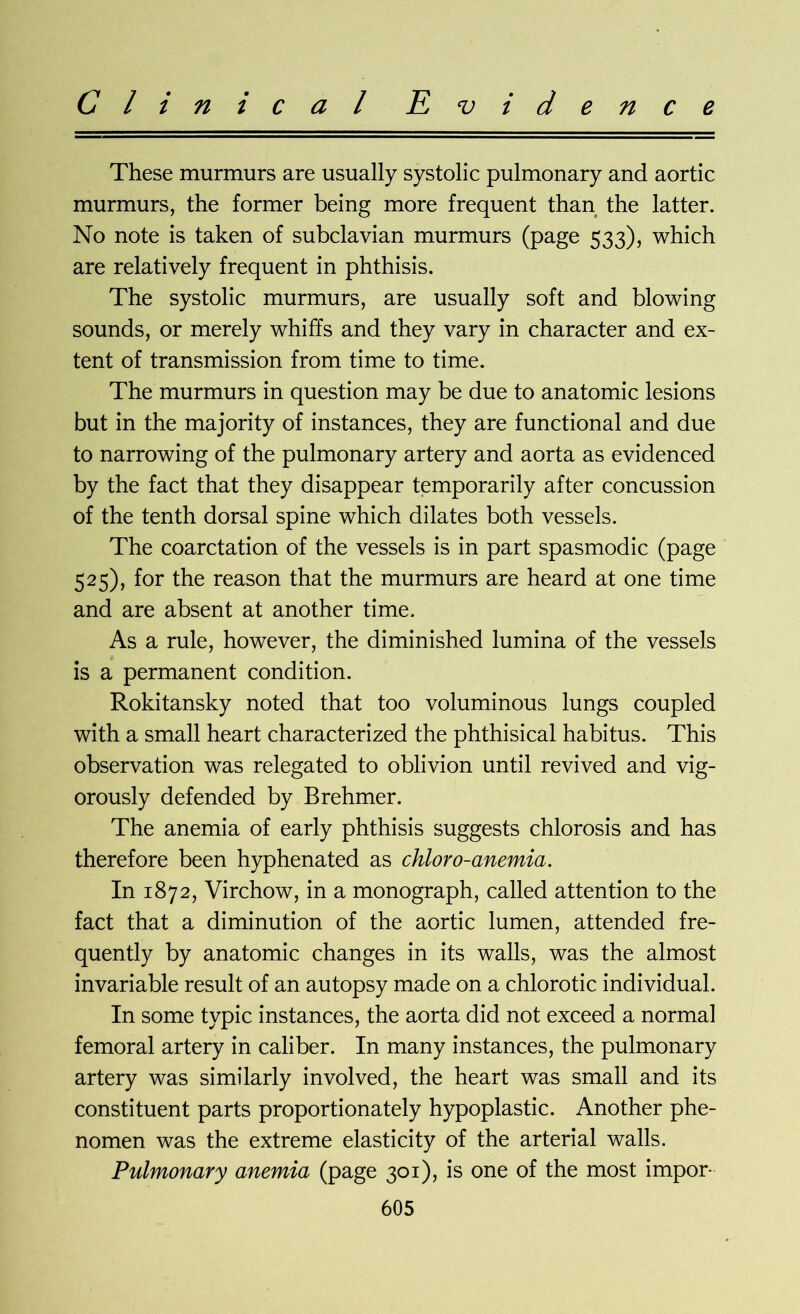 Clinical Evidence

These murmurs are usually systolic pulmonary and aortic murmurs, the former being more frequent than the latter. No note is taken of subclavian murmurs (page 533), which are relatively frequent in phthisis.

The systolic murmurs, are usually soft and blowing sounds, or merely whiffs and they vary in character and extent of transmission from time to time.

The murmurs in question may be due to anatomic lesions but in the majority of instances, they are functional and due to narrowing of the pulmonary artery and aorta as evidenced by the fact that they disappear temporarily after concussion of the tenth dorsal spine which dilates both vessels.

The coarctation of the vessels is in part spasmodic (page 525), for the reason that the murmurs are heard at one time and are absent at another time.

As a rule, however, the diminished lumina of the vessels is a permanent condition.

Rokitansky noted that too voluminous lungs coupled with a small heart characterized the phthisical habitus. This observation was relegated to oblivion until revived and vigorously defended by Brehmer.

The anemia of early phthisis suggests chlorosis and has therefore been hyphenated as chloro-anemia.

In 1872, Virchow, in a monograph, called attention to the fact that a diminution of the aortic lumen, attended frequently by anatomic changes in its walls, was the almost invariable result of an autopsy made on a chlorotic individual. In some typic instances, the aorta did not exceed a normal femoral artery in caliber. In many instances, the pulmonary artery was similarly involved, the heart was small and its constituent parts proportionately hypoplastic. Another phenomen was the extreme elasticity of the arterial walls.

Pulmonary anemia (page 301), is one of the most impor-

605